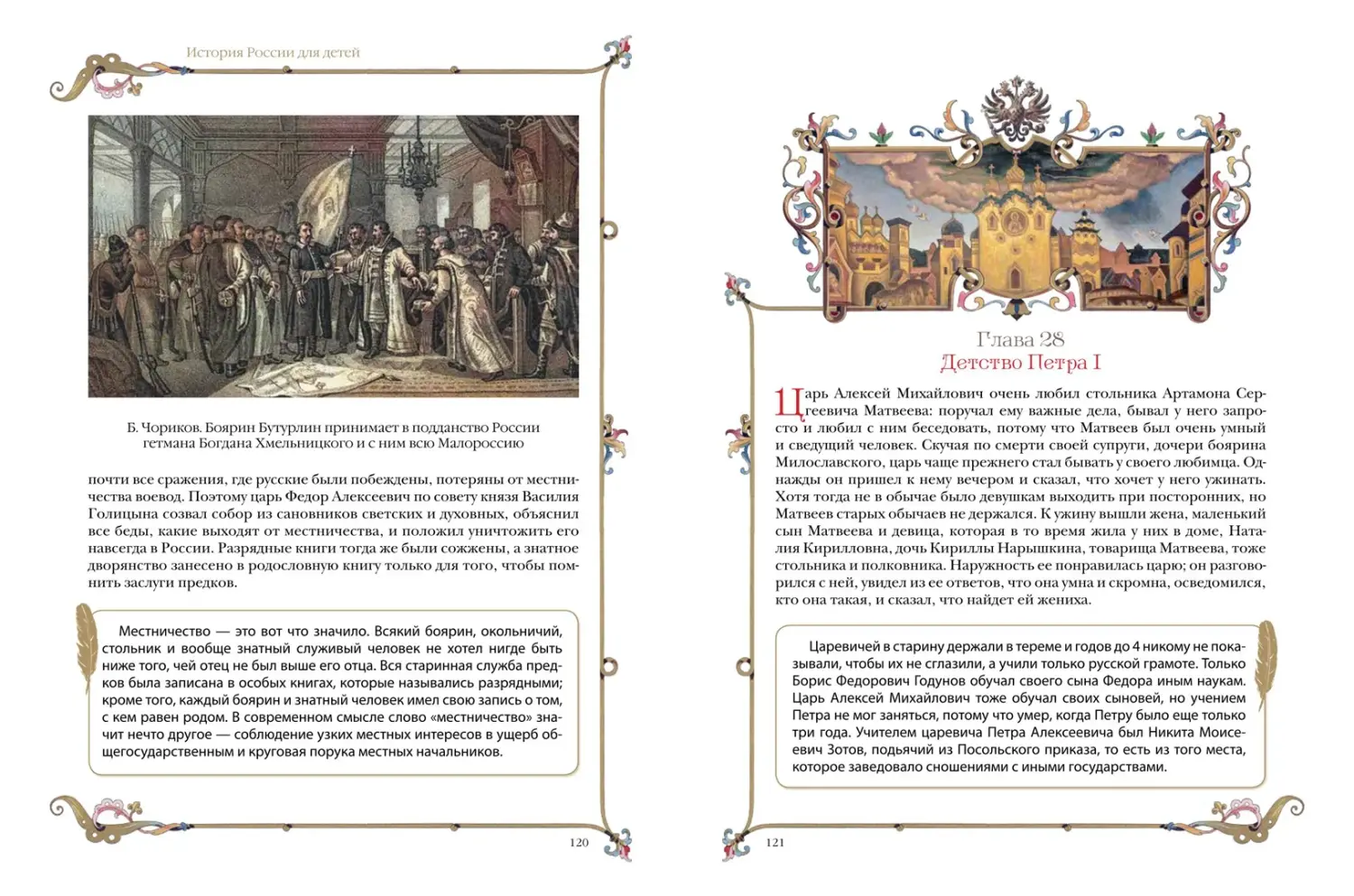 История России для детей

Б. Чориков. Боярин Бутурлин принимает в подданство России гетмана Богдана Хмельницкого и с ним всю Малороссию

почти все сражения, где русские были побеждены, потеряны от местничества воевод. Поэтому царь Федор Алексеевич по совету князя Василия Голицына созвал собор из сановников светских и духовных, объяснил все беды, какие выходят от местничества, и положил уничтожить его навсегда в России. Разрядные книги тогда же были сожжены, а знатное дворянство занесено в родословную книгу только для того, чтобы помнить заслуги предков.

Местничество — это вот что значило. Всякий боярин, окольничий, стольник и вообще знатный служивый человек не хотел нигде быть ниже того, чей отец не был выше его отца. Вся старинная служба предков была записана в особых книгах, которые назывались разрядными; кроме того, каждый боярин и знатный человек имел свою запись о том, с кем равен родом. В современном смысле слово «местничество» значит нечто другое — соблюдение узких местных интересов в ущерб общегосударственным и круговая порука местных начальников.

120

Глава 28
Детство Петра I

Царь Алексей Михайлович очень любил стольника Артамона Сергеевича Матвеева: поручал ему важные дела, бывал у него запросто и любил с ним беседовать, потому что Матвеев был очень умный и сведущий человек. Скучая по смерти своей супруги, дочери боярина Милославского, царь чаще прежнего стал бывать у своего любимца. Однажды он пришел к нему вечером и сказал, что хочет у него ужинать. Хотя тогда не в обычае было девушкам выходить при посторонних, но Матвеев старых обычаев не держался. К ужину вышли жена, маленький сын Матвеева и девица, которая в то время жила у них в доме, Наталия Кирилловна, дочь Кириллы Нарышкина, товарища Матвеева, тоже стольника и полковника. Наружность ее понравилась царю; он разговорился с ней, увидел из ее ответов, что она умна и скромна, осведомился, кто она такая, и сказал, что найдет ей жениха.

Царевичей в старину держали в тереме и годов до 4 никому не показывали, чтобы их не сглазили, а учили только русской грамоте. Только Борис Федорович Годунов обучал своего сына Федора иным наукам. Царь Алексей Михайлович тоже обучал своих сыновей, но учением Петра не мог заняться, потому что умер, когда Петру было еще только три года. Учителем царевича Петра Алексеевича был Никита Моисеевич Зотов, подьячий из Посольского приказа, то есть из того места, которое заведовало сношениями с иными государствами.

121